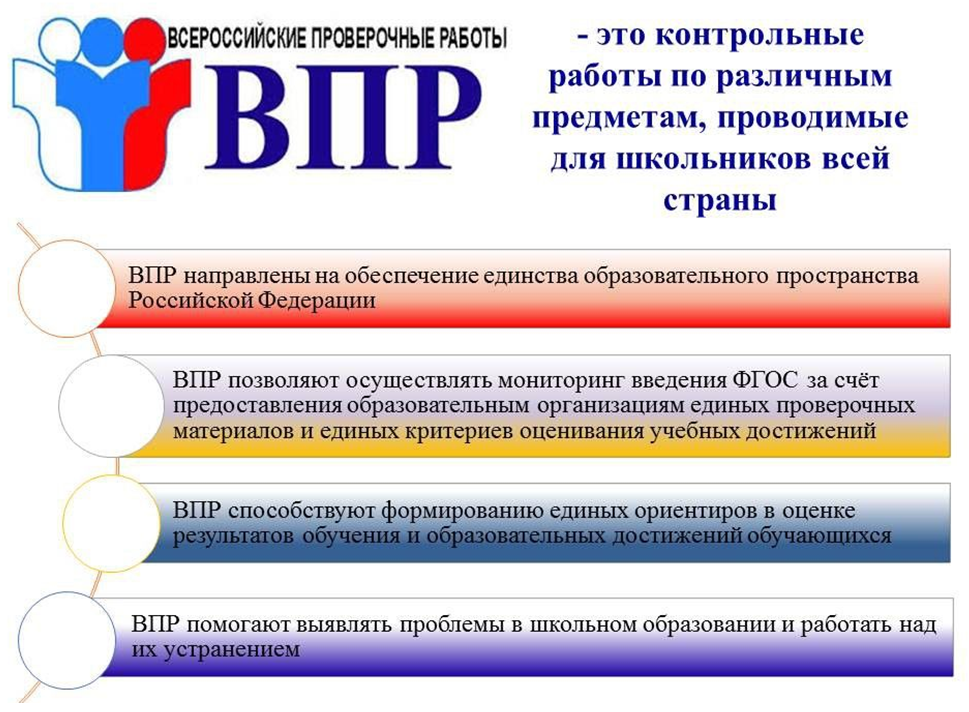 ВСЕРОССИЙСКИЕ ПРОВЕРОЧНЫЕ РАБОТЫ

ВПР

- это контрольные работы по различным предметам, проводимые для школьников всей страны

ВПР направлены на обеспечение единства образовательного пространства Российской Федерации

ВПР позволяют осуществлять мониторинг введения ФГОС за счёт предоставления образовательным организациям единых проверочных материалов и единых критериев оценивания учебных достижений

ВПР способствуют формированию единых ориентиров в оценке результатов обучения и образовательных достижений обучающихся

ВПР помогают выявлять проблемы в школьном образовании и работать над их устранением